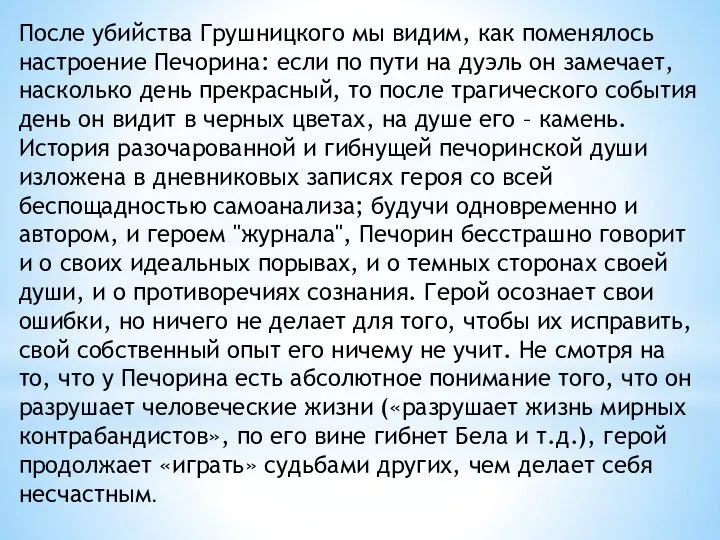 После убийства Грушницкого мы видим, как поменялось настроение Печорина: если по пути на дуэль он замечает, насколько день прекрасный, то после трагического события день он видит в черных цветах, на душе его – камень. История разочарованной и гибнущей печоринской души изложена в дневниковых записях героя со всей беспощадностью самоанализа; будучи одновременно и автором, и героем "журнала", Печорин бесстрашно говорит и о своих идеальных порывах, и о темных сторонах своей души, и о противоречиях сознания. Герой осознает свои ошибки, но ничего не делает для того, чтобы их исправить, свой собственный опыт его ничему не учит. Не смотря на то, что у Печорина есть абсолютное понимание того, что он разрушает человеческие жизни («разрушает жизнь мирных контрабандистов», по его вине гибнет Бела и т.д.), герой продолжает «играть» судьбами других, чем делает себя несчастным.